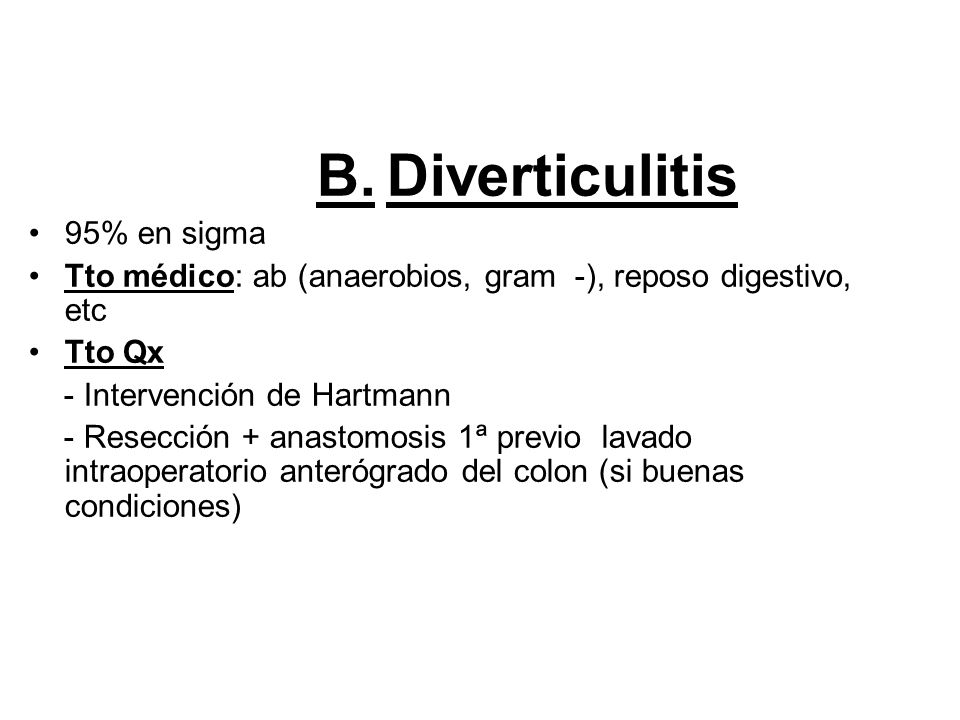 B. Diverticulitis

• 95% en sigma
• Tto médico: ab (anaerobios, gram -), reposo digestivo, etc
• Tto Qx

- Intervención de Hartmann

- Resección + anastomosis 1ª previo lavado intraoperatorio anterógrado del colon (si buenas condiciones)